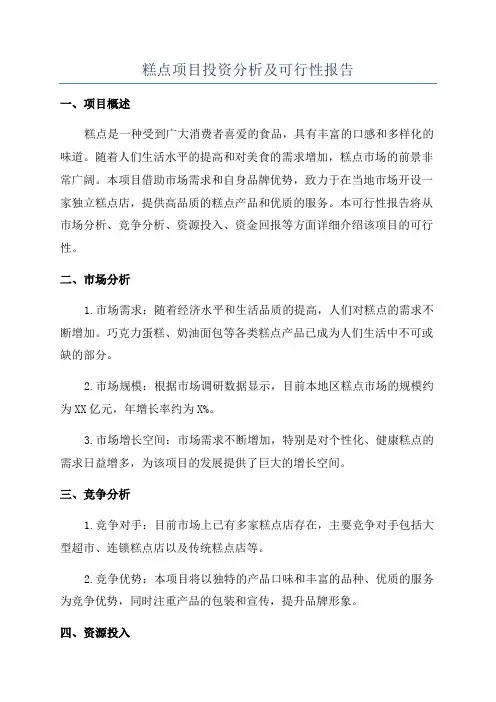 糕点项目投资分析及可行性报告

一、项目概述

糕点是一种受到广大消费者喜爱的食品，具有丰富的口感和多样化的味道。随着人们生活水平的提高和对美食的需求增加，糕点市场的前景非常广阔。本项目借助市场需求和自身品牌优势，致力于在当地市场开设一家独立糕点店，提供高品质的糕点产品和优质的服务。本可行性报告将从市场分析、竞争分析、资源投入、资金回报等方面详细介绍该项目的可行性。

二、市场分析

1.市场需求：随着经济水平和生活品质的提高，人们对糕点的需求不断增加。巧克力蛋糕、奶油面包等各类糕点产品已成为人们生活中不可或缺的部分。

2.市场规模：根据市场调研数据显示，目前本地区糕点市场的规模约为XX亿元，年增长率约为X%。

3.市场增长空间：市场需求不断增加，特别是对个性化、健康糕点的需求日益增多，为该项目的发展提供了巨大的增长空间。

三、竞争分析

1.竞争对手：目前市场上已有多家糕点店存在，主要竞争对手包括大型超市、连锁糕点店以及传统糕点店等。

2.竞争优势：本项目将以独特的产品口味和丰富的品种、优质的服务为竞争优势，同时注重产品的包装和宣传，提升品牌形象。

四、资源投入